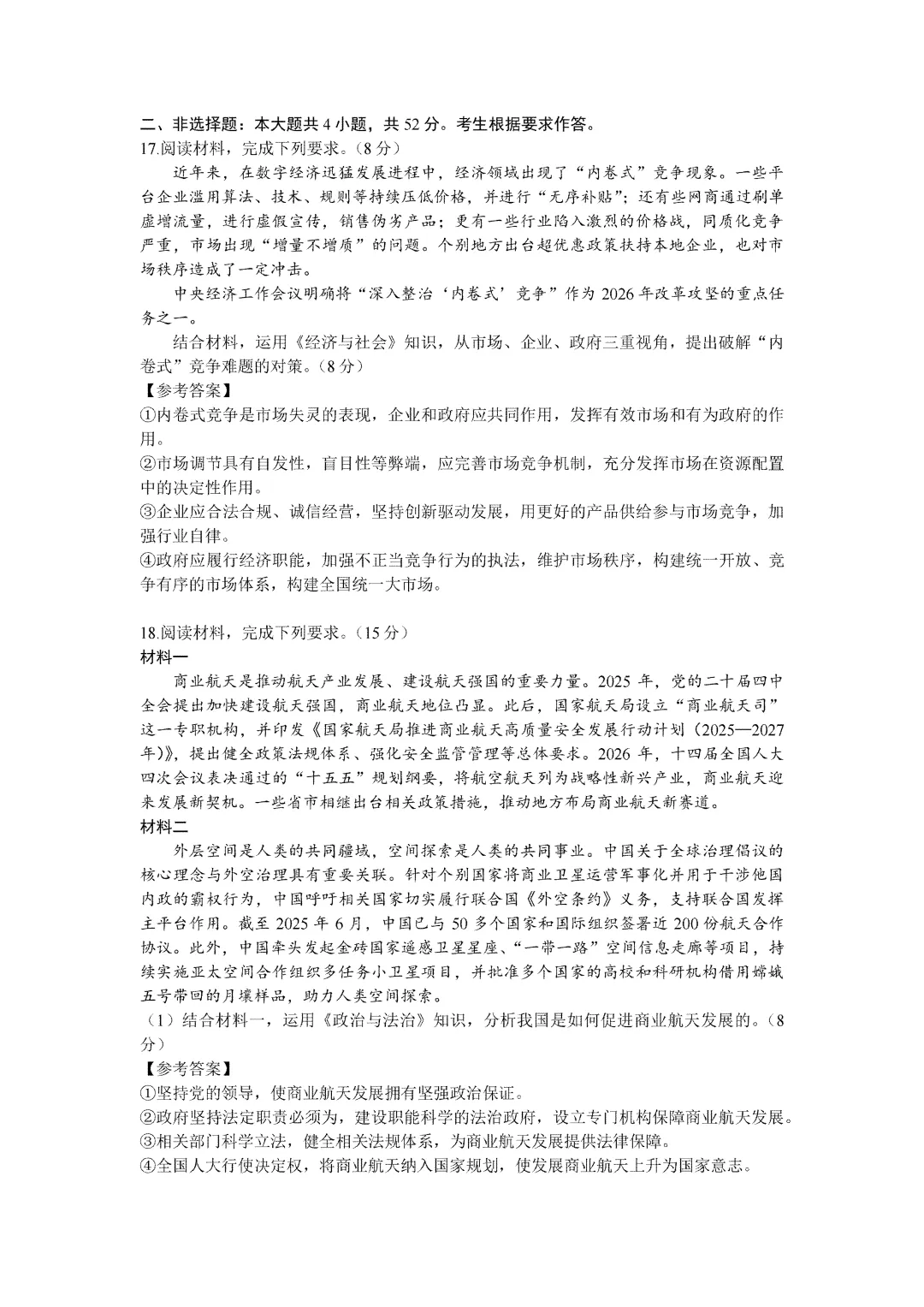 二、非选择题：本大题共4小题，共52分。考生根据要求作答。
17.阅读材料，完成下列要求。（8分）

近年来，在数字经济迅猛发展进程中，经济领域出现了“内卷式”竞争现象。一些平台企业滥用算法、技术、规则等持续压低价格，并进行“无序补贴”；还有些网商通过刷单虚增流量，进行虚假宣传，销售伪劣产品；更有一些行业陷入激烈的价格战，同质化竞争严重，市场出现“增量不增质”的问题。个别地方出台超优惠政策扶持本地企业，也对市场秩序造成了一定冲击。

中央经济工作会议明确将“深入整治‘内卷式’竞争”作为2026年改革攻坚的重点任务之一。

结合材料，运用《经济与社会》知识，从市场、企业、政府三重视角，提出破解“内卷式”竞争难题的对策。（8分）

【参考答案】
①内卷式竞争是市场失灵的表现，企业和政府应共同作用，发挥有效市场和有为政府的作用。
②市场调节具有自发性，盲目性等弊端，应完善市场竞争机制，充分发挥市场在资源配置中的决定性作用。
③企业应合法合规、诚信经营，坚持创新驱动发展，用更好的产品供给参与市场竞争，加强行业自律。
④政府应履行经济职能，加强不正当竞争行为的执法，维护市场秩序，构建统一开放、竞争有序的市场体系，构建全国统一大市场。

18.阅读材料，完成下列要求。（15分）
材料一

商业航天是推动航天产业发展、建设航天强国的重要力量。2025年，党的二十届四中全会提出加快建设航天强国，商业航天地位凸显。此后，国家航天局设立“商业航天司”这一专职机构，并印发《国家航天局推进商业航天高质量安全发展行动计划（2025—2027年）》，提出健全政策法规体系、强化安全监管管理等总体要求。2026年，十四届全国人大四次会议表决通过的“十五五”规划纲要，将航空航天列为战略性新兴产业，商业航天迎来发展新契机。一些省市相继出台相关政策措施，推动地方布局商业航天新赛道。

材料二

外层空间是人类的共同疆域，空间探索是人类的共同事业。中国关于全球治理倡议的核心理念与外空治理具有重要关联。针对个别国家将商业卫星运营军事化并用于干涉他国内政的霸权行为，中国呼吁相关国家切实履行联合国《外空条约》义务，支持联合国发挥主平台作用。截至2025年6月，中国已与50多个国家和国际组织签署近200份航天合作协议。此外，中国牵头发起金砖国家遥感卫星星座、“一带一路”空间信息走廊等项目，持续实施亚太空间合作组织多任务小卫星项目，并批准多个国家的高校和科研机构借用嫦娥五号带回的月壤样品，助力人类空间探索。

（1）结合材料一，运用《政治与法治》知识，分析我国是如何促进商业航天发展的。（8分）

【参考答案】
①坚持党的领导，使商业航天发展拥有坚强政治保证。
②政府坚持法定职责必须为，建设职能科学的法治政府，设立专门机构保障商业航天发展。
③相关部门科学立法，健全相关法规体系，为商业航天发展提供法律保障。
④全国人大行使决定权，将商业航天纳入国家规划，使发展商业航天上升为国家意志。